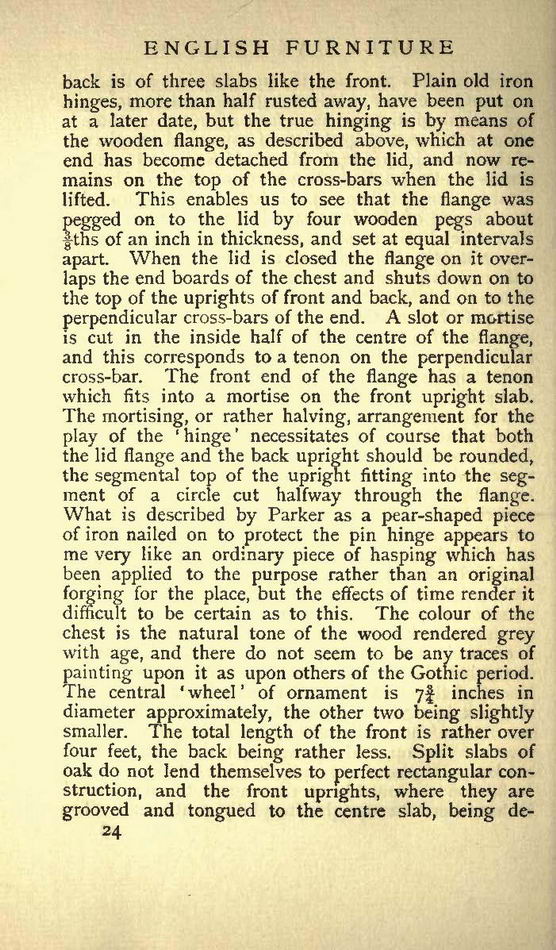 ENGLISH FURNITURE

back is of three slabs like the front. Plain old iron hinges, more than half rusted away, have been put on at a later date, but the true hinging is by means of the wooden flange, as described above, which at one end has become detached from the lid, and now remains on the top of the cross-bars when the lid is lifted. This enables us to see that the flange was pegged on to the lid by four wooden pegs about $\frac{5}{8}$ths of an inch in thickness, and set at equal intervals apart. When the lid is closed the flange on it overlaps the end boards of the chest and shuts down on to the top of the uprights of front and back, and on to the perpendicular cross-bars of the end. A slot or mortise is cut in the inside half of the centre of the flange, and this corresponds to a tenon on the perpendicular cross-bar. The front end of the flange has a tenon which fits into a mortise on the front upright slab. The mortising, or rather halving, arrangement for the play of the 'hinge' necessitates of course that both the lid flange and the back upright should be rounded, the segmental top of the upright fitting into the segment of a circle cut halfway through the flange. What is described by Parker as a pear-shaped piece of iron nailed on to protect the pin hinge appears to me very like an ordinary piece of hasping which has been applied to the purpose rather than an original forging for the place, but the effects of time render it difficult to be certain as to this. The colour of the chest is the natural tone of the wood rendered grey with age, and there do not seem to be any traces of painting upon it as upon others of the Gothic period. The central 'wheel' of ornament is $7\frac{3}{4}$ inches in diameter approximately, the other two being slightly smaller. The total length of the front is rather over four feet, the back being rather less. Split slabs of oak do not lend themselves to perfect rectangular construction, and the front uprights, where they are grooved and tongued to the centre slab, being de-

24